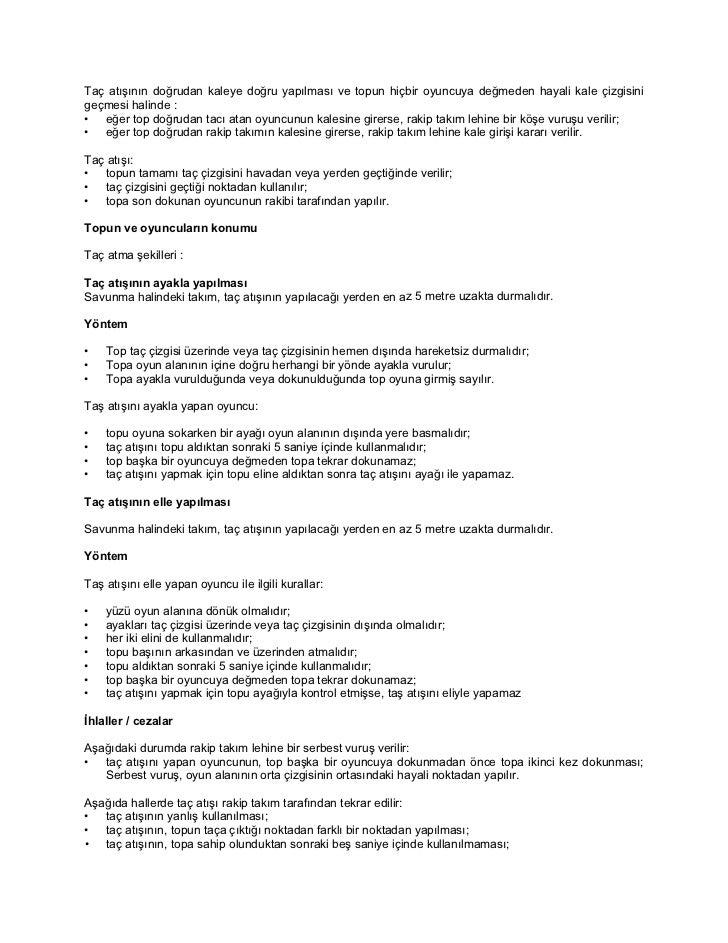 Taç atışının doğrudan kaleye doğru yapılması ve topun hiçbir oyuncuya değmeden hayali kale çizgisini geçmesi halinde :
• eğer top doğrudan tacı atan oyuncunun kalesine girerse, rakip takım lehine bir köşe vuruşu verilir;
• eğer top doğrudan rakip takımın kalesine girerse, rakip takım lehine kale girişi kararı verilir.

Taç atışı:
• topun tamamı taç çizgisini havadan veya yerden geçtiğinde verilir;
• taç çizgisini geçtiği noktadan kullanılır;
• topa son dokunan oyuncunun rakibi tarafından yapılır.

Topun ve oyuncuların konumu

Taç atma şekilleri :

Taç atışının ayakla yapılması
Savunma halindeki takım, taç atışının yapılacağı yerden en az 5 metre uzakta durmalıdır.

Yöntem

• Top taç çizgisi üzerinde veya taç çizgisinin hemen dışında hareketsiz durmalıdır;
• Topa oyun alanının içine doğru herhangi bir yönde ayakla vurulur;
• Topa ayakla vurulduğunda veya dokunulduğunda top oyuna girmiş sayılır.

Taş atışını ayakla yapan oyuncu:

• topu oyuna sokarken bir ayağı oyun alanının dışında yere basmalıdır;
• taç atışını topu aldıktan sonraki 5 saniye içinde kullanmalıdır;
• top başka bir oyuncuya değmeden topa tekrar dokunamaz;
• taç atışını yapmak için topu eline aldıktan sonra taç atışını ayağı ile yapamaz.

Taç atışının elle yapılması

Savunma halindeki takım, taç atışının yapılacağı yerden en az 5 metre uzakta durmalıdır.

Yöntem

Taş atışını elle yapan oyuncu ile ilgili kurallar:

• yüzü oyun alanına dönük olmalıdır;
• ayakları taç çizgisi üzerinde veya taç çizgisinin dışında olmalıdır;
• her iki elini de kullanmalıdır;
• topu başının arkasından ve üzerinden atmalıdır;
• topu aldıktan sonraki 5 saniye içinde kullanmalıdır;
• top başka bir oyuncuya değmeden topa tekrar dokunamaz;
• taç atışını yapmak için topu ayağıyla kontrol etmişse, taş atışını eliyle yapamaz

İhlaller / cezalar

Aşağıdaki durumda rakip takım lehine bir serbest vuruş verilir:
• taç atışını yapan oyuncunun, top başka bir oyuncuya dokunmadan önce topa ikinci kez dokunması; Serbest vuruş, oyun alanının orta çizgisinin ortasındaki hayali noktadan yapılır.

Aşağıda hallerde taç atışı rakip takım tarafından tekrar edilir:
• taç atışının yanlış kullanılması;
• taç atışının, topun taça çıktığı noktadan farklı bir noktadan yapılması;
• taç atışının, topa sahip olunduktan sonraki beş saniye içinde kullanılmaması;